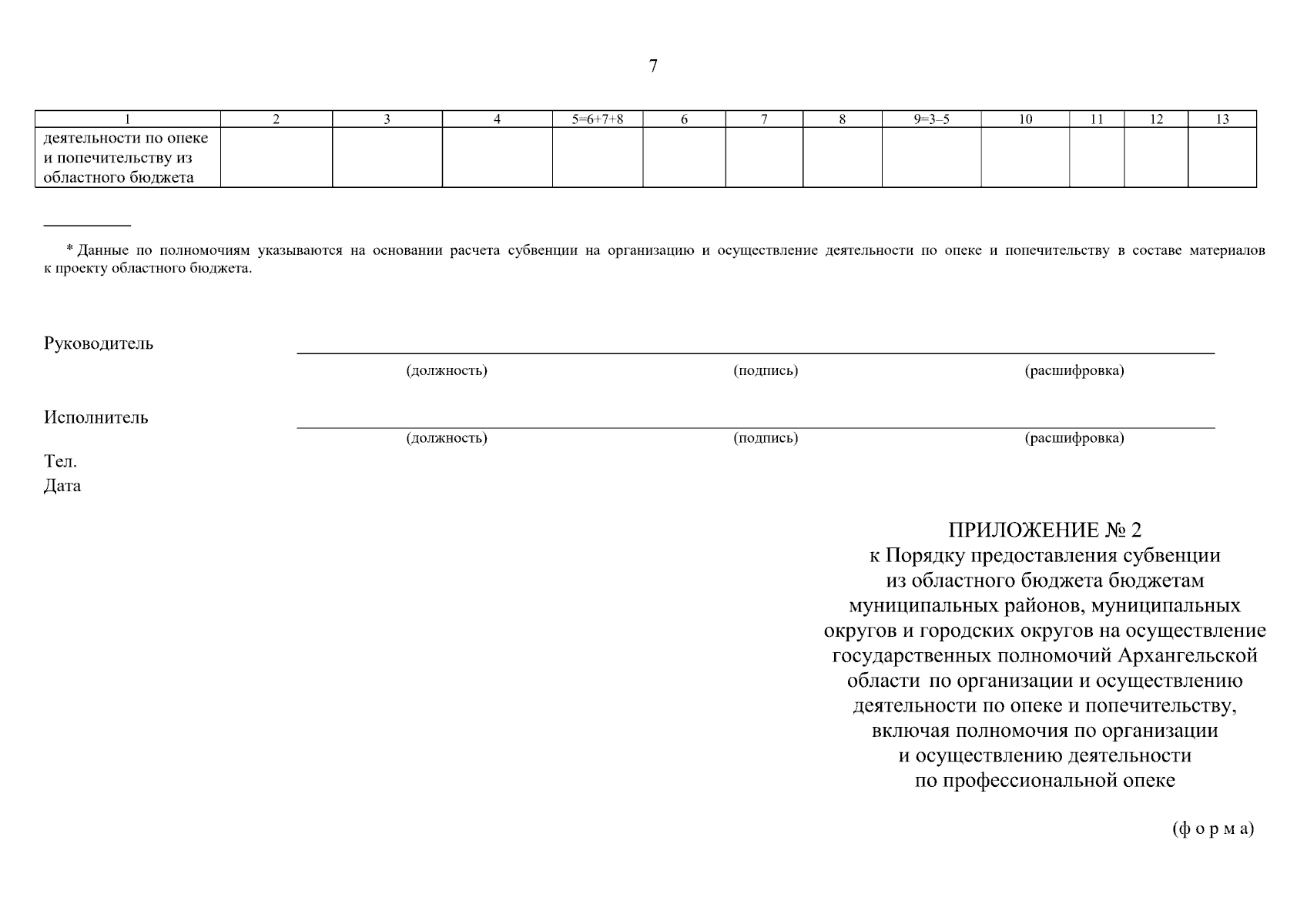 7

| 1 | 2 | 3 | 4 | 5=6+7+8 | 6 | 7 | 8 | 9=3–5 | 10 | 11 | 12 | 13 |
|---|---|---|---|---|---|---|---|---|---|---|---|---|
| деятельности по опеке и попечительству из областного бюджета | | | | | | | | | | | | |

* Данные по полномочиям указываются на основании расчета субвенции на организацию и осуществление деятельности по опеке и попечительству в составе материалов к проекту областного бюджета.

Руководитель
(должность) (подпись) (расшифровка)

Исполнитель
(должность) (подпись) (расшифровка)

Тел.
Дата

ПРИЛОЖЕНИЕ № 2
к Порядку предоставления субвенции из областного бюджета бюджетам муниципальных районов, муниципальных округов и городских округов на осуществление государственных полномочий Архангельской области по организации и осуществлению деятельности по опеке и попечительству, включая полномочия по организации и осуществлению деятельности по профессиональной опеке

(ф о р м а)